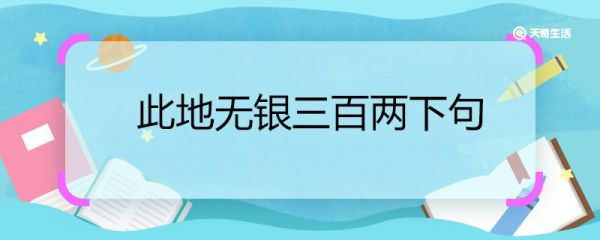 天奇生活

此地无银三百两下句